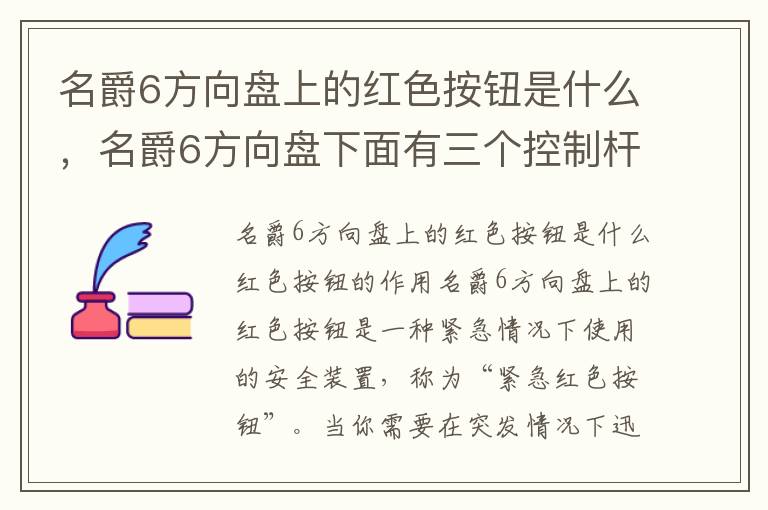 名爵6方向盘上的红色按钮是什么，名爵6方向盘下面有三个控制杆

名爵6方向盘上的红色按钮是什么红色按钮的作用名爵6方向盘上的红色按钮是一种紧急情况下使用的安全装置，称为“紧急红色按钮”。当你需要在突发情况下迅